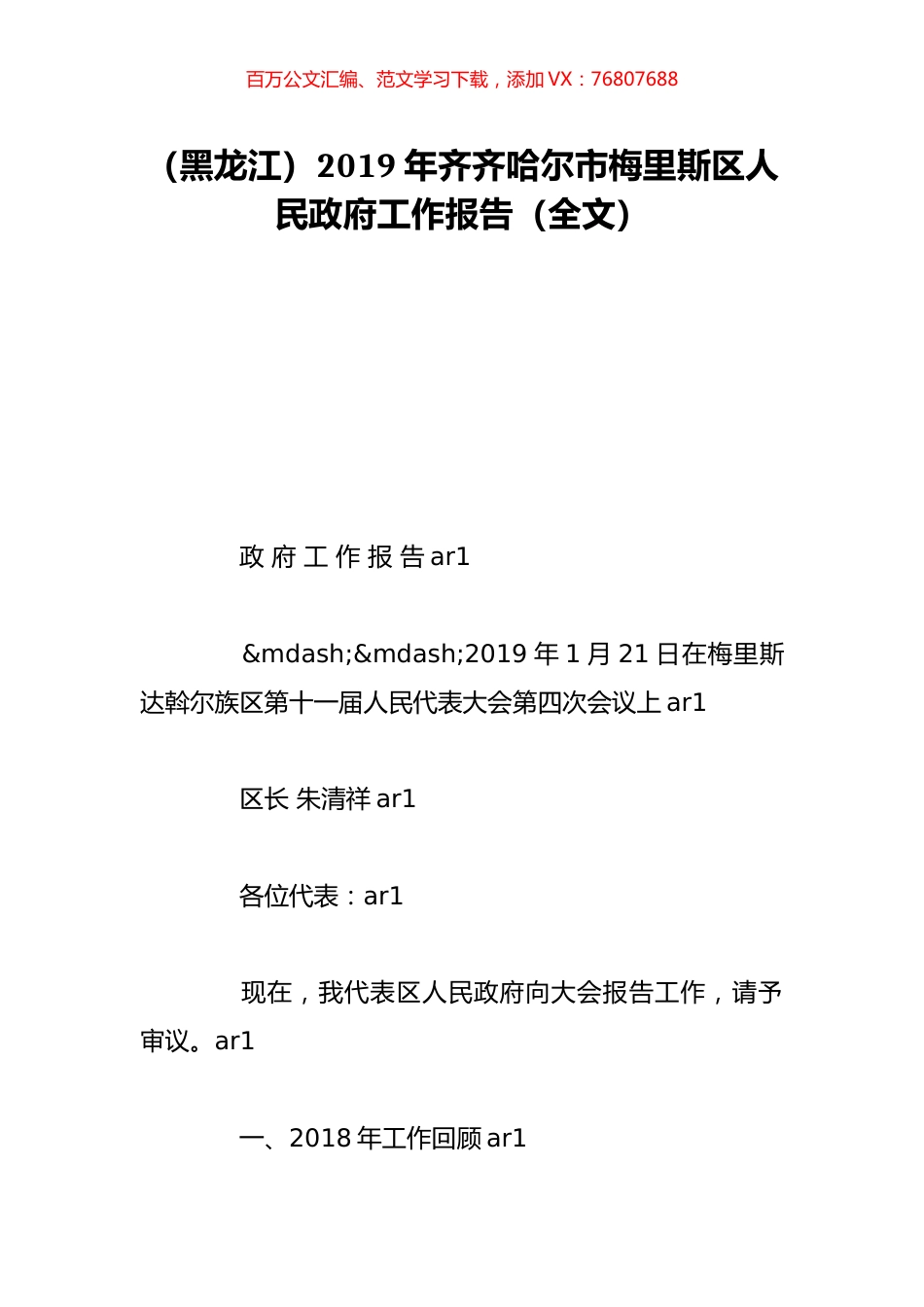 百万公文汇编、范文学习下载，添加 VX：76807688

（黑龙江）2019 年齐齐哈尔市梅里斯区人民政府工作报告（全文）

政 府 工 作 报 告 ar1

&mdash;&mdash;2019 年 1 月 21 日在梅里斯达斡尔族区第十一届人民代表大会第四次会议上 ar1

区长 朱清祥 ar1

各位代表：ar1

现在，我代表区人民政府向大会报告工作，请予审议。ar1

一、2018 年工作回顾 ar1